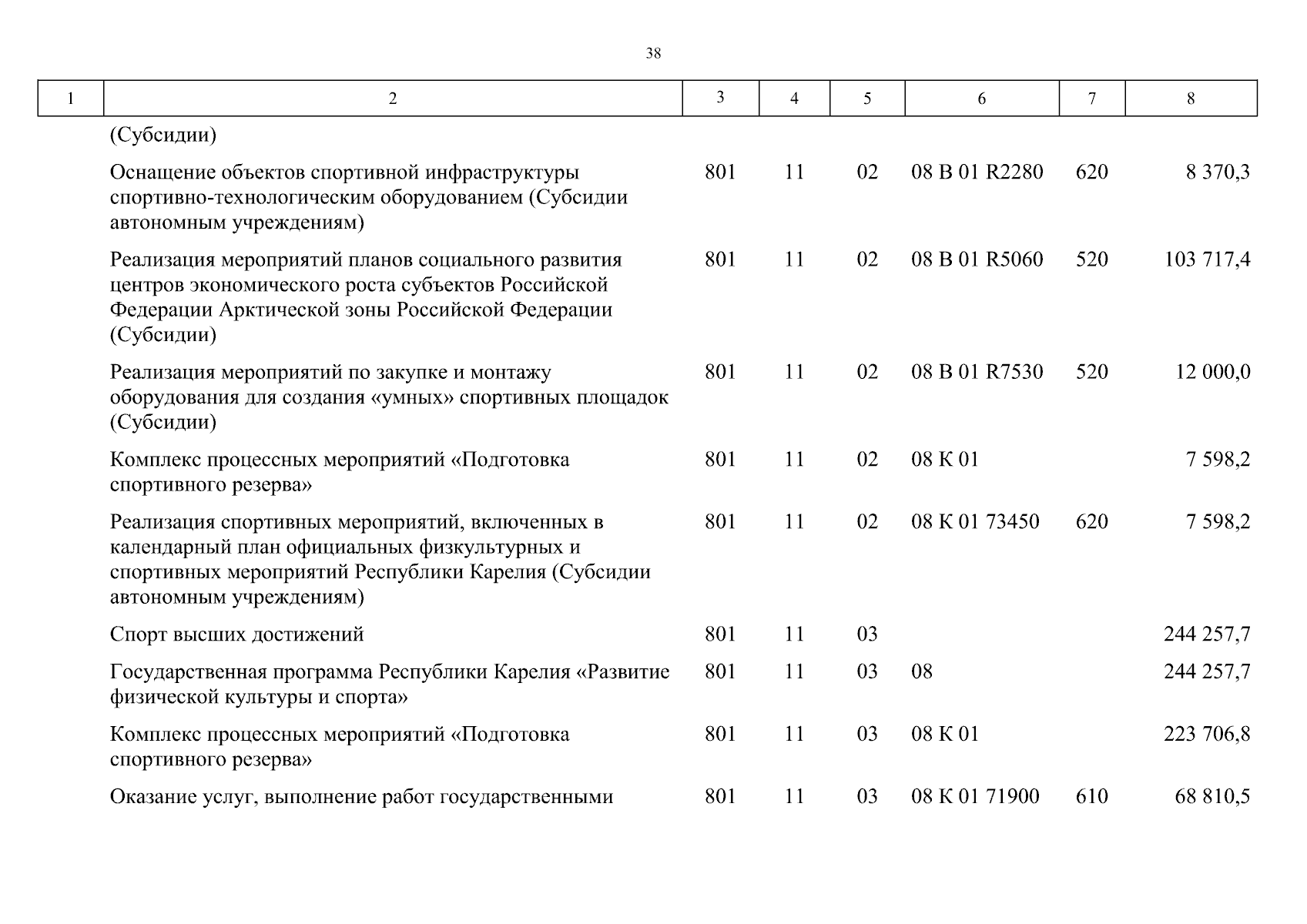 38

| 1 | 2 | 3 | 4 | 5 | 6 | 7 | 8 |
|---|---|---|---|---|---|---|---|
| | (Субсидии) | | | | | | |
| | Оснащение объектов спортивной инфраструктуры спортивно-технологическим оборудованием (Субсидии автономным учреждениям) | 801 | 11 | 02 | 08 В 01 R2280 | 620 | 8 370,3 |
| | Реализация мероприятий планов социального развития центров экономического роста субъектов Российской Федерации Арктической зоны Российской Федерации (Субсидии) | 801 | 11 | 02 | 08 В 01 R5060 | 520 | 103 717,4 |
| | Реализация мероприятий по закупке и монтажу оборудования для создания «умных» спортивных площадок (Субсидии) | 801 | 11 | 02 | 08 В 01 R7530 | 520 | 12 000,0 |
| | Комплекс процессных мероприятий «Подготовка спортивного резерва» | 801 | 11 | 02 | 08 К 01 | | 7 598,2 |
| | Реализация спортивных мероприятий, включенных в календарный план официальных физкультурных и спортивных мероприятий Республики Карелия (Субсидии автономным учреждениям) | 801 | 11 | 02 | 08 К 01 73450 | 620 | 7 598,2 |
| | Спорт высших достижений | 801 | 11 | 03 | | | 244 257,7 |
| | Государственная программа Республики Карелия «Развитие физической культуры и спорта» | 801 | 11 | 03 | 08 | | 244 257,7 |
| | Комплекс процессных мероприятий «Подготовка спортивного резерва» | 801 | 11 | 03 | 08 К 01 | | 223 706,8 |
| | Оказание услуг, выполнение работ государственными | 801 | 11 | 03 | 08 К 01 71900 | 610 | 68 810,5 |